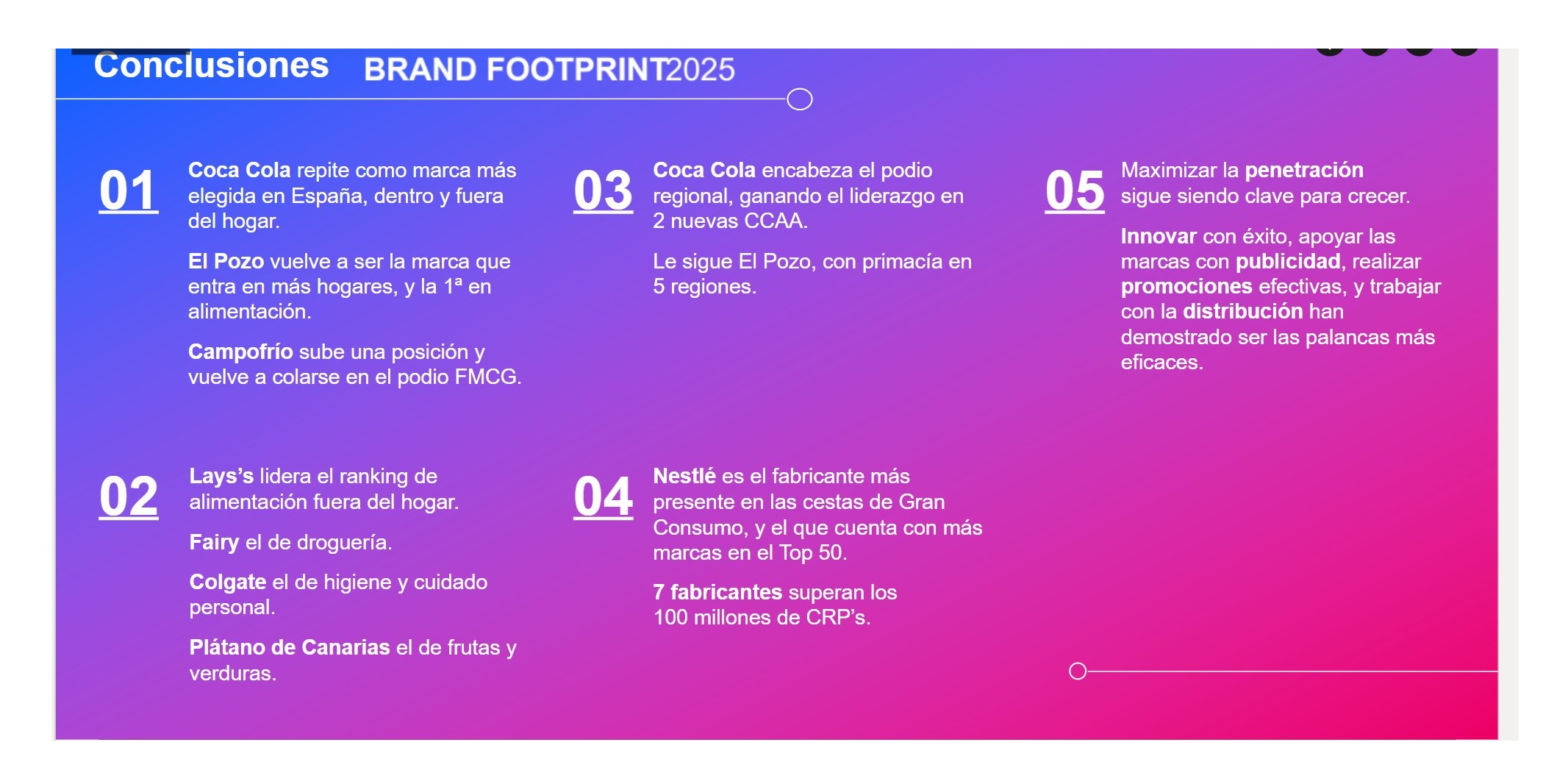 Conclusiones BRAND FOOTPRINT2025

01 Coca Cola repite como marca más elegida en España, dentro y fuera del hogar.

El Pozo vuelve a ser la marca que entra en más hogares, y la 1ª en alimentación.

Campofrío sube una posición y vuelve a colarse en el podio FMCG.

02 Lays's lidera el ranking de alimentación fuera del hogar.

Fairy el de droguería.

Colgate el de higiene y cuidado personal.

Plátano de Canarias el de frutas y verduras.

03 Coca Cola encabeza el podio regional, ganando el liderazgo en 2 nuevas CCAA.

Le sigue El Pozo, con primacía en 5 regiones.

04 Nestlé es el fabricante más presente en las cestas de Gran Consumo, y el que cuenta con más marcas en el Top 50.

7 fabricantes superan los 100 millones de CRP's.

05 Maximizar la penetración sigue siendo clave para crecer.

Innovar con éxito, apoyar las marcas con publicidad, realizar promociones efectivas, y trabajar con la distribución han demostrado ser las palancas más eficaces.